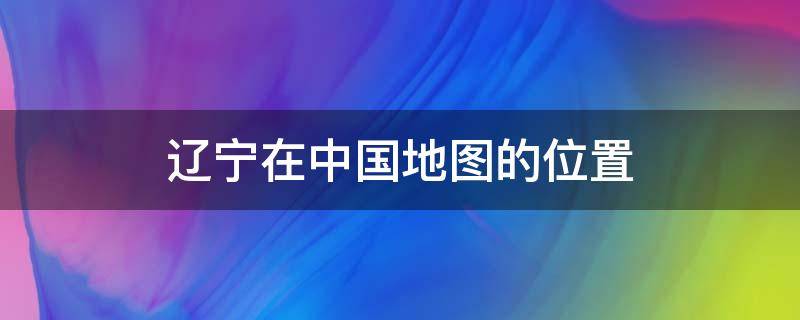 辽宁在中国地图的位置